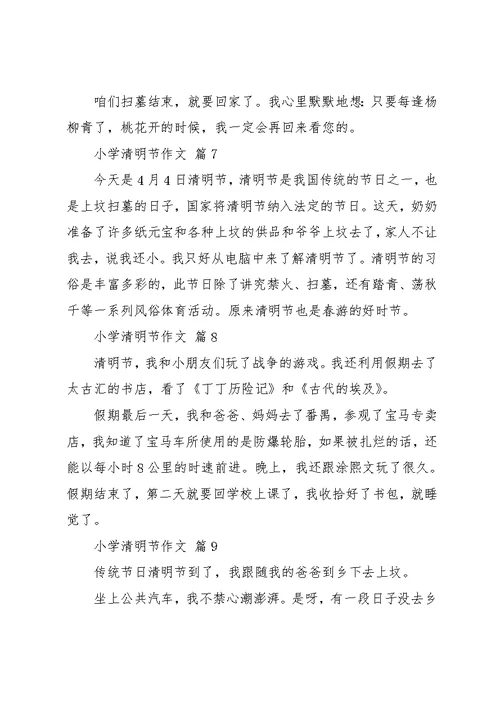 咱们扫墓结束，就要回家了。我心里默默地想：只要每逢杨柳青了，桃花开的时候，我一定会再回来看您的。

小学清明节作文 篇7

今天是4月4日清明节，清明节是我国传统的节日之一，也是上坟扫墓的日子，国家将清明节纳入法定的节日。这天，奶奶准备了许多纸元宝和各种上坟的供品和爷爷上坟去了，家人不让我去，说我还小。我只好从电脑中来了解清明节了。清明节的习俗是丰富多彩的，此节日除了讲究禁火、扫墓，还有踏青、荡秋千等一系列风俗体育活动。原来清明节也是春游的好时节。

小学清明节作文 篇8

清明节，我和小朋友们玩了战争的游戏。我还利用假期去了太古汇的书店，看了《丁丁历险记》和《古代的埃及》。

假期最后一天，我和爸爸、妈妈去了番禺，参观了宝马专卖店，我知道了宝马车所使用的是防爆轮胎，如果被扎烂的话，还能以每小时8公里的时速前进。晚上，我还跟涂熙文玩了很久。假期结束了，第二天就要回学校上课了，我收拾好了书包，就睡觉了。

小学清明节作文 篇9

传统节日清明节到了，我跟随我的爸爸到乡下去上坟。

坐上公共汽车，我不禁心潮澎湃。是呀，有一段日子没去乡